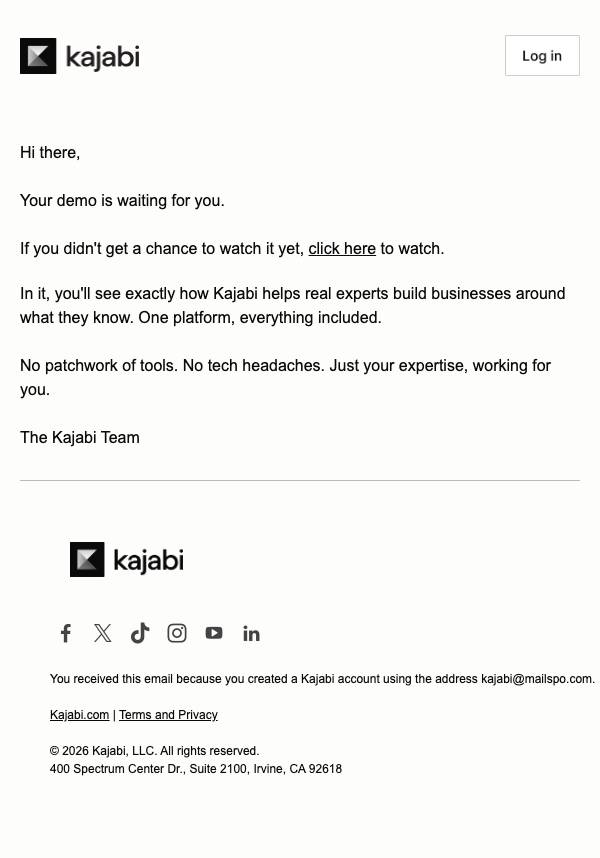 kajabi

Log in

Hi there,

Your demo is waiting for you.

If you didn't get a chance to watch it yet, click here to watch.

In it, you'll see exactly how Kajabi helps real experts build businesses around what they know. One platform, everything included.

No patchwork of tools. No tech headaches. Just your expertise, working for you.

The Kajabi Team

kajabi

You received this email because you created a Kajabi account using the address kajabi@mailspo.com.

Kajabi.com | Terms and Privacy

© 2026 Kajabi, LLC. All rights reserved.
400 Spectrum Center Dr., Suite 2100, Irvine, CA 92618